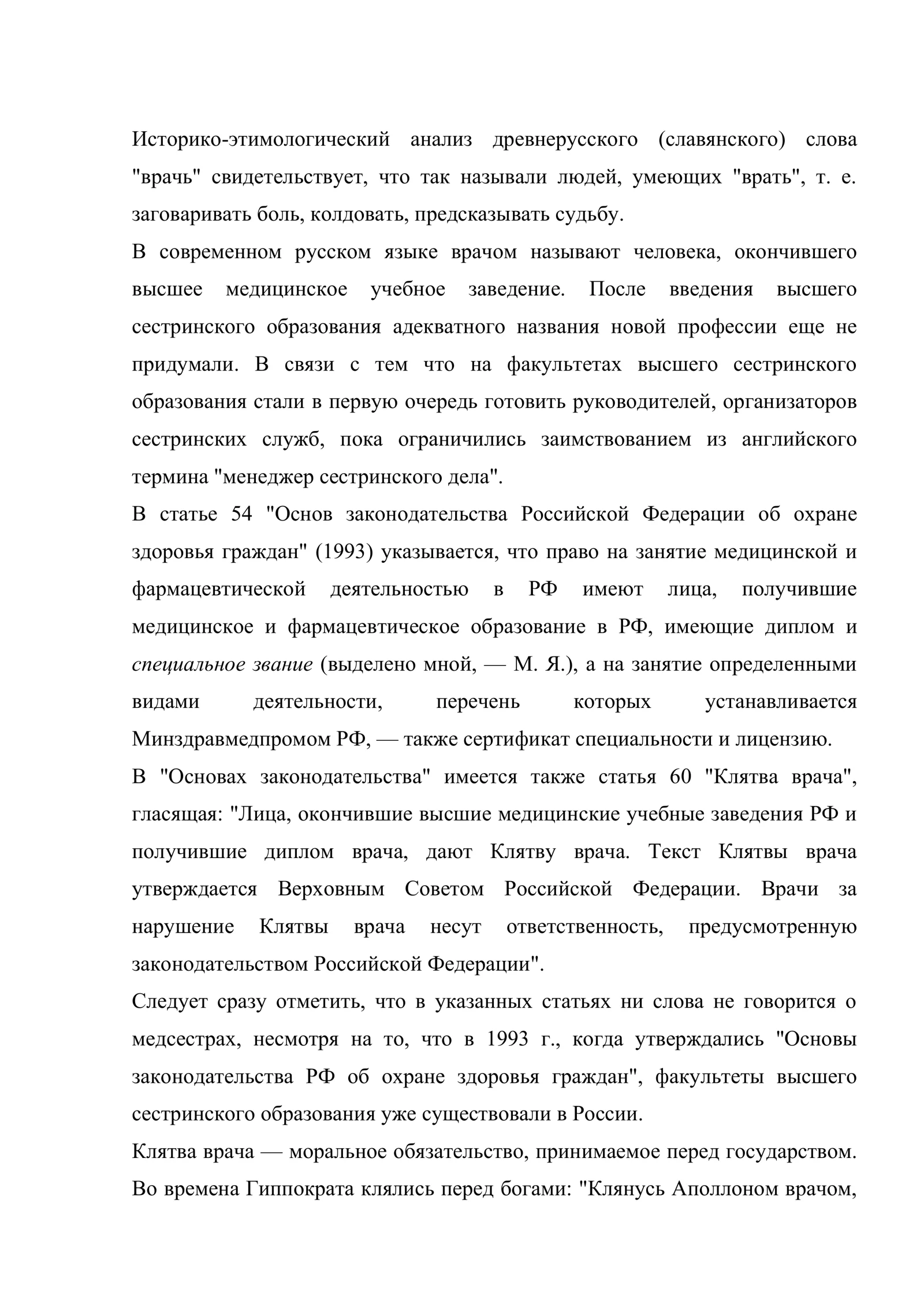 Историко-этимологический анализ древнерусского (славянского) слова "врачь" свидетельствует, что так называли людей, умеющих "врать", т. е. заговаривать боль, колдовать, предсказывать судьбу.

В современном русском языке врачом называют человека, окончившего высшее медицинское учебное заведение. После введения высшего сестринского образования адекватного названия новой профессии еще не придумали. В связи с тем что на факультетах высшего сестринского образования стали в первую очередь готовить руководителей, организаторов сестринских служб, пока ограничились заимствованием из английского термина "менеджер сестринского дела".

В статье 54 "Основ законодательства Российской Федерации об охране здоровья граждан" (1993) указывается, что право на занятие медицинской и фармацевтической деятельностью в РФ имеют лица, получившие медицинское и фармацевтическое образование в РФ, имеющие диплом и специальное звание (выделено мной, — М. Я.), а на занятие определенными видами деятельности, перечень которых устанавливается Минздравмедпромом РФ, — также сертификат специальности и лицензию.

В "Основах законодательства" имеется также статья 60 "Клятва врача", гласящая: "Лица, окончившие высшие медицинские учебные заведения РФ и получившие диплом врача, дают Клятву врача. Текст Клятвы врача утверждается Верховным Советом Российской Федерации. Врачи за нарушение Клятвы врача несут ответственность, предусмотренную законодательством Российской Федерации".

Следует сразу отметить, что в указанных статьях ни слова не говорится о медсестрах, несмотря на то, что в 1993 г., когда утверждались "Основы законодательства РФ об охране здоровья граждан", факультеты высшего сестринского образования уже существовали в России.

Клятва врача — моральное обязательство, принимаемое перед государством. Во времена Гиппократа клялись перед богами: "Клянусь Аполлоном врачом,